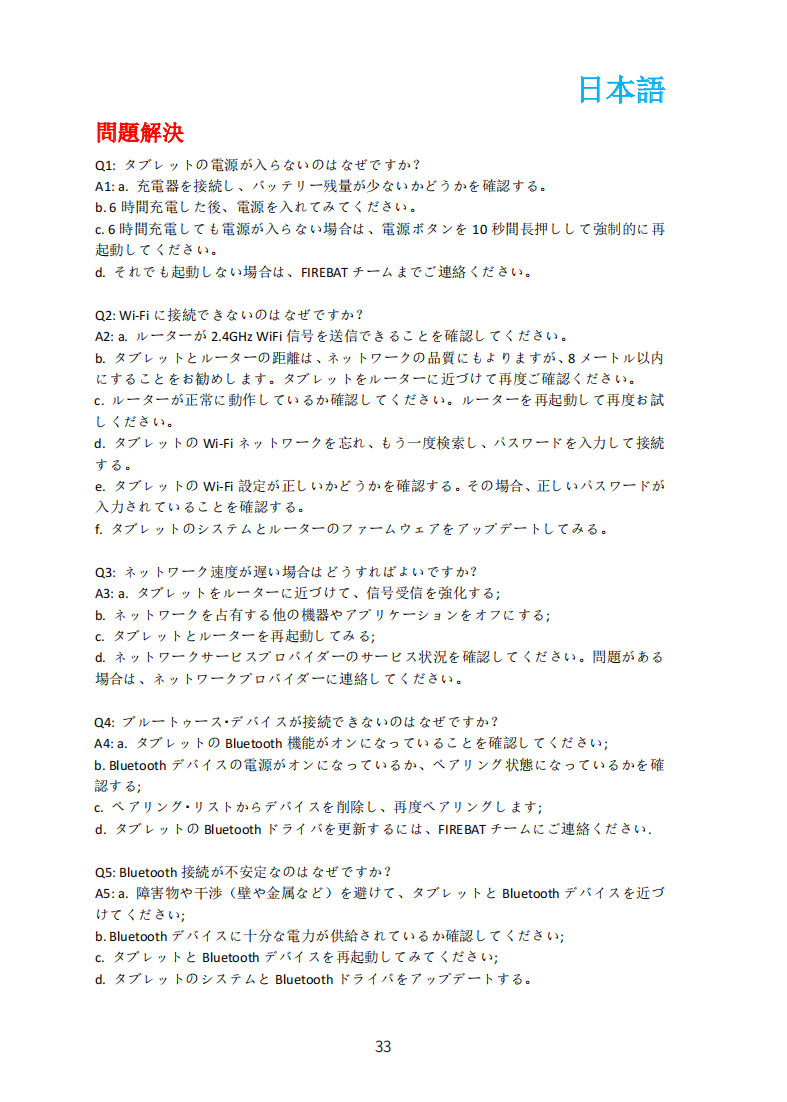 日本語

問題解決

Q1: タブレットの電源が入らないのはなぜですか？
A1: a. 充電器を接続し、バッテリー残量が少ないかどうかを確認する。
b. 6 時間充電した後、電源を入れてみてください。
c. 6 時間充電しても電源が入らない場合は、電源ボタンを 10 秒間長押しして強制的に再起動してください。
d. それでも起動しない場合は、FIREBAT チームまでご連絡ください。

Q2: Wi-Fi に接続できないのはなぜですか？
A2: a. ルーターが 2.4GHz WiFi 信号を送信できることを確認してください。
b. タブレットとルーターの距離は、ネットワークの品質にもよりますが、8 メートル以内にすることをお勧めします。タブレットをルーターに近づけて再度ご確認ください。
c. ルーターが正常に動作しているか確認してください。ルーターを再起動して再度お試しください。
d. タブレットの Wi-Fi ネットワークを忘れ、もう一度検索し、パスワードを入力して接続する。
e. タブレットの Wi-Fi 設定が正しいかどうかを確認する。その場合、正しいパスワードが入力されていることを確認する。
f. タブレットのシステムとルーターのファームウェアをアップデートしてみる。

Q3: ネットワーク速度が遅い場合はどうすればよいですか?
A3: a. タブレットをルーターに近づけて、信号受信を強化する;
b. ネットワークを占有する他の機器やアプリケーションをオフにする;
c. タブレットとルーターを再起動してみる;
d. ネットワークサービスプロバイダーのサービス状況を確認してください。問題がある場合は、ネットワークプロバイダーに連絡してください。

Q4: ブルートゥース・デバイスが接続できないのはなぜですか？
A4: a. タブレットの Bluetooth 機能がオンになっていることを確認してください;
b. Bluetooth デバイスの電源がオンになっているか、ペアリング状態になっているかを確認する;
c. ペアリング・リストからデバイスを削除し、再度ペアリングします;
d. タブレットの Bluetooth ドライバを更新するには、FIREBAT チームにご連絡ください.

Q5: Bluetooth 接続が不安定なのはなぜですか？
A5: a. 障害物や干渉（壁や金属など）を避けて、タブレットと Bluetooth デバイスを近づけてください;
b. Bluetooth デバイスに十分な電力が供給されているか確認してください;
c. タブレットと Bluetooth デバイスを再起動してみてください;
d. タブレットのシステムと Bluetooth ドライバをアップデートする。

33